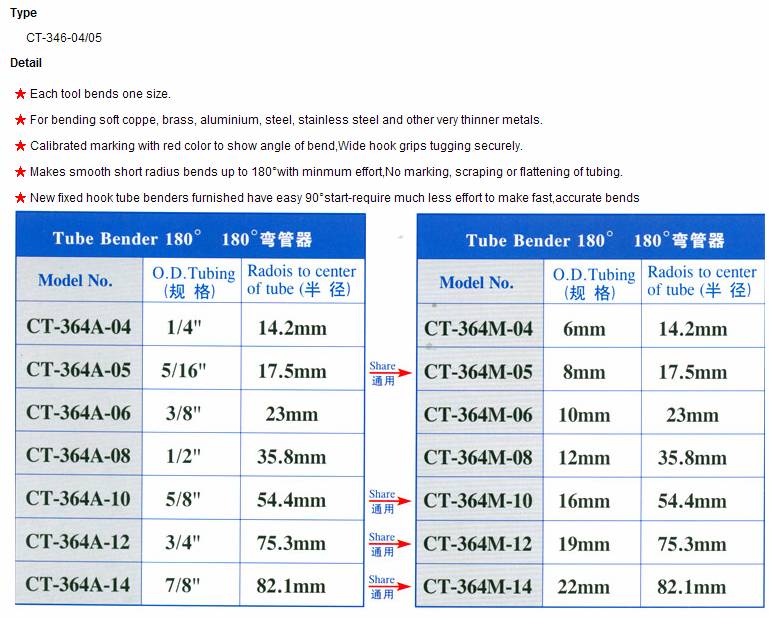 Type

CT-346-04/05

Detail

★ Each tool bends one size.

★ For bending soft coppe, brass, aluminium, steel, stainless steel and other very thinner metals.

★ Calibrated marking with red color to show angle of bend,Wide hook grips tugging securely.

★ Makes smooth short radius bends up to 180°with minmum effort,No marking, scraping or flattening of tubing.

★ New fixed hook tube benders furnished have easy 90°start-require much less effort to make fast,accurate bends

Tube Bender 180° 180°弯管器

| Model No. | O.D.Tubing (规 格) | Radois to center of tube (半 径) |
|---|---|---|
| CT-364A-04 | 1/4" | 14.2mm |
| CT-364A-05 | 5/16" | 17.5mm |
| CT-364A-06 | 3/8" | 23mm |
| CT-364A-08 | 1/2" | 35.8mm |
| CT-364A-10 | 5/8" | 54.4mm |
| CT-364A-12 | 3/4" | 75.3mm |
| CT-364A-14 | 7/8" | 82.1mm |

Share 通用

Share 通用

Share 通用

Share 通用

Tube Bender 180° 180°弯管器

| Model No. | O.D.Tubing (规 格) | Radois to center of tube (半 径) |
|---|---|---|
| CT-364M-04 | 6mm | 14.2mm |
| CT-364M-05 | 8mm | 17.5mm |
| CT-364M-06 | 10mm | 23mm |
| CT-364M-08 | 12mm | 35.8mm |
| CT-364M-10 | 16mm | 54.4mm |
| CT-364M-12 | 19mm | 75.3mm |
| CT-364M-14 | 22mm | 82.1mm |